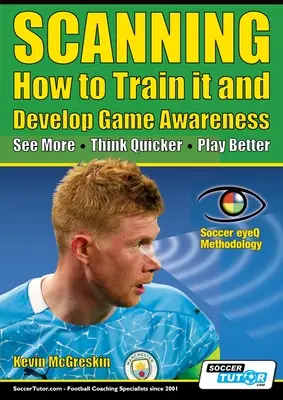 SCANNING
How to Train it and
Develop Game Awareness
See More • Think Quicker • Play Better

Soccer eyeQ Methodology

Kevin McGreskin

MANCHESTER

SOCCER TUTOR .com

SoccerTutor.com - Football Coaching Specialists since 2001